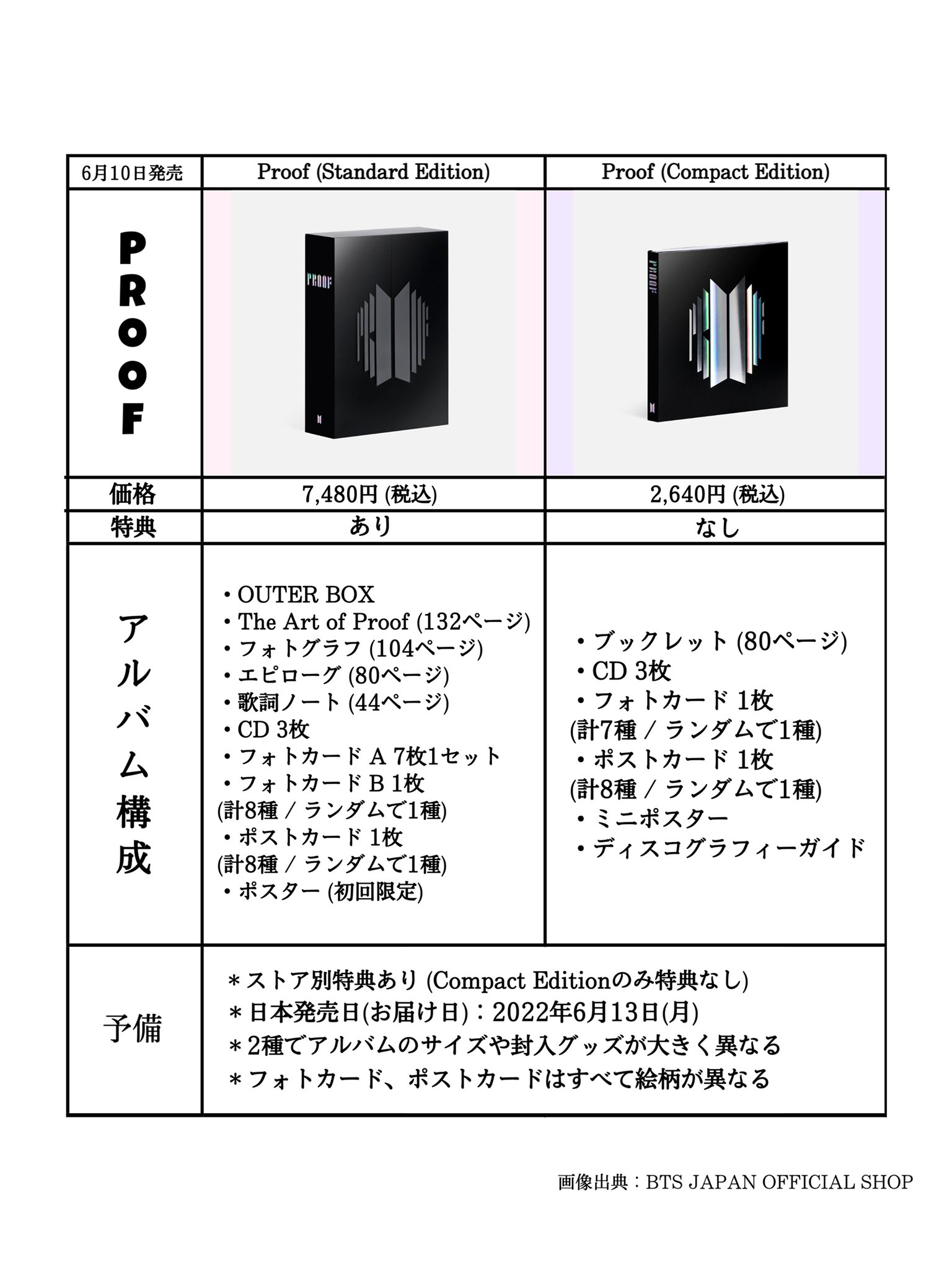 | 6月10日発売 | Proof (Standard Edition) | Proof (Compact Edition) |
|---|---|---|
| PROOF | PROOF | PROOF |
| 価格 | 7,480円 (税込) | 2,640円 (税込) |
| 特典 | あり | なし |
| アルバム構成 | ・OUTER BOX ・The Art of Proof (132ページ) ・フォトグラフ (104ページ) ・エピローグ (80ページ) ・歌詞ノート (44ページ) ・CD 3枚 ・フォトカード A 7枚1セット ・フォトカード B 1枚 (計8種 / ランダムで1種) ・ポストカード 1枚 (計8種 / ランダムで1種) ・ポスター (初回限定) | ・ブックレット (80ページ) ・CD 3枚 ・フォトカード 1枚 (計7種 / ランダムで1種) ・ポストカード 1枚 (計8種 / ランダムで1種) ・ミニポスター ・ディスコグラフィーガイド |
| 予備 | ＊ストア別特典あり (Compact Editionのみ特典なし) ＊日本発売日(お届け日)：2022年6月13日(月) ＊2種でアルバムのサイズや封入グッズが大きく異なる ＊フォトカード、ポストカードはすべて絵柄が異なる | |

画像出典：BTS JAPAN OFFICIAL SHOP